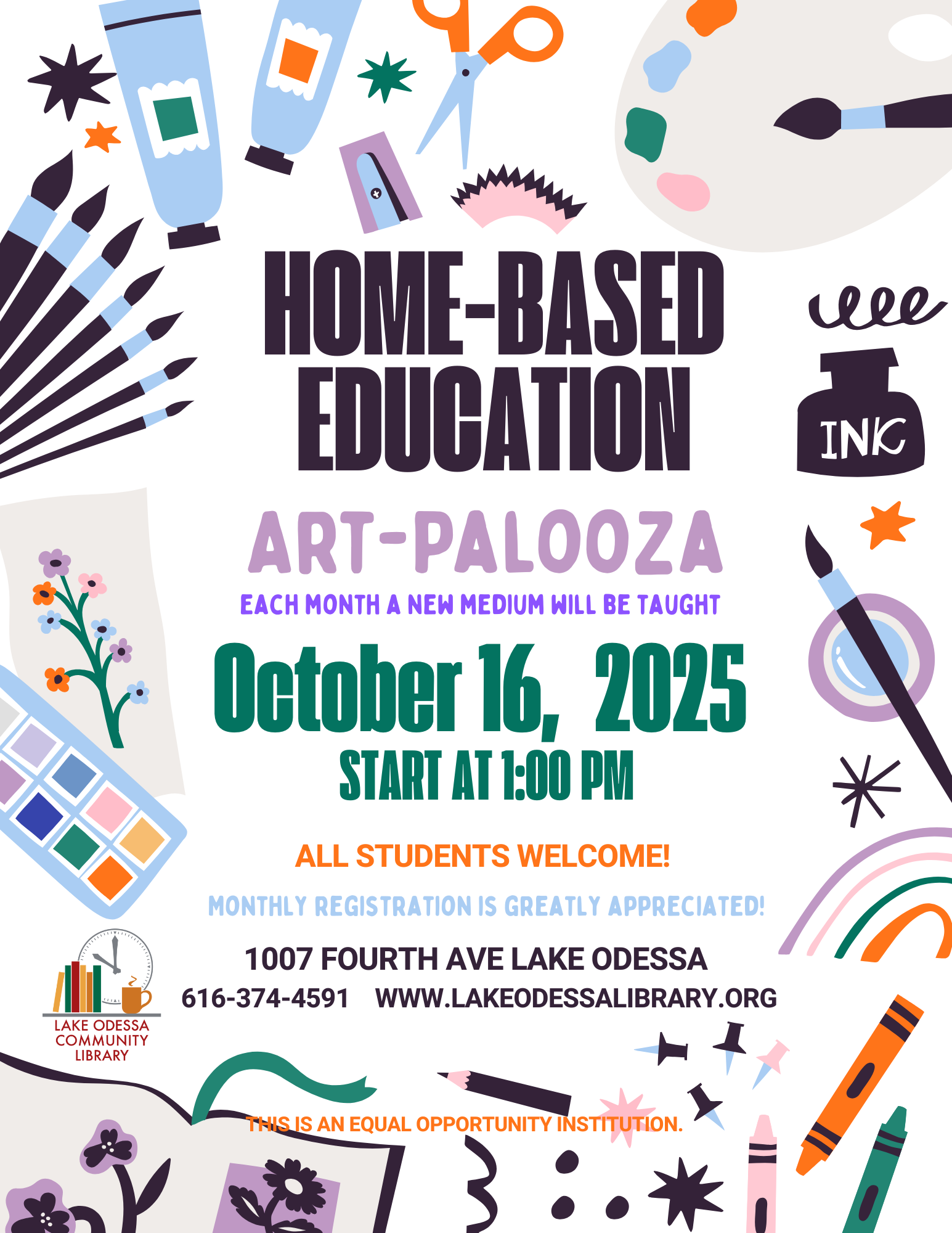 HOME-BASED EDUCATION

INK

ART-PALOOZA

EACH MONTH A NEW MEDIUM WILL BE TAUGHT

October 16, 2025

START AT 1:00 PM

ALL STUDENTS WELCOME!

MONTHLY REGISTRATION IS GREATLY APPRECIATED!

1007 FOURTH AVE LAKE ODESSA

616-374-4591 WWW.LAKEODESSALIBRARY.ORG

LAKE ODESSA
COMMUNITY
LIBRARY

THIS IS AN EQUAL OPPORTUNITY INSTITUTION.